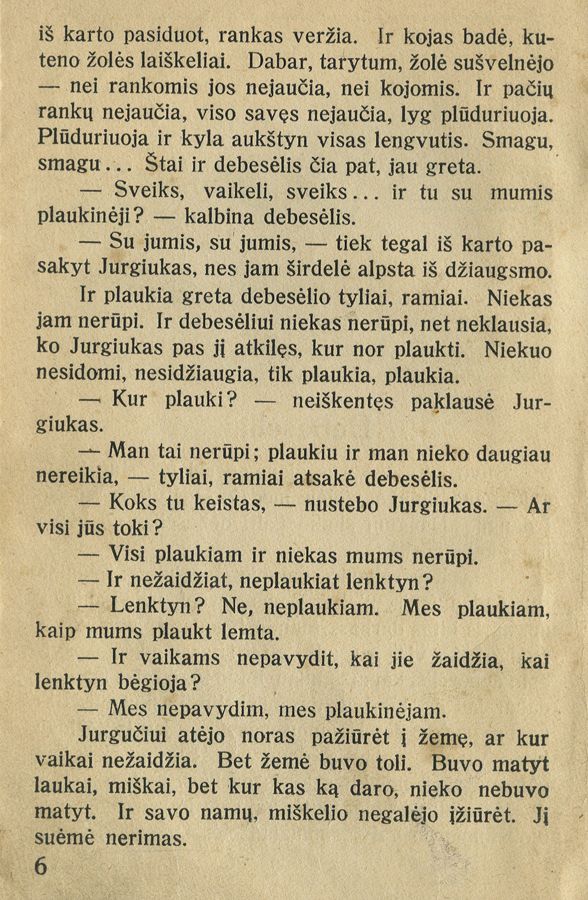 iš karto pasiduot, rankas veržia. Ir kojas badė, kuteno žolės laiškeliai. Dabar, tarytum, žolė sušvelnėjo — nei rankomis jos nejaučia, nei kojomis. Ir pačių rankų nejaučia, viso savęs nejaučia, lyg plūduriuoja. Plūduriuoja ir kyla aukštyn visas lengvutis. Smagu, smagu... Štai ir debesėlis čia pat, jau greta.

— Sveiks, vaikeli, sveiks... ir tu su mumis plaukinėji? — kalbina debesėlis.

— Su jumis, su jumis, — tiek tegal iš karto pasakyt Jurgiukas, nes jam širdelė alpsta iš džiaugsmo.

Ir plaukia greta debesėlio tyliai, ramiai. Niekas jam nerūpi. Ir debesėliui niekas nerūpi, net neklausia, ko Jurgiukas pas jį atkilęs, kur nor plaukti. Niekuo nesidomi, nesidžiaugia, tik plaukia, plaukia.

— Kur plauki? — neiškentęs paklausė Jurgiukas.

— Man tai nerūpi; plaukiu ir man nieko daugiau nereikia, — tyliai, ramiai atsakė debesėlis.

— Koks tu keistas, — nustebo Jurgiukas. — Ar visi jūs toki?

— Visi plaukiam ir niekas mums nerūpi.

— Ir nežaidžiat, neplaukiat lenktyn?

— Lenktyn? Ne, neplaukiam. Mes plaukiam, kaip mums plaukt lemta.

— Ir vaikams nepavydit, kai jie žaidžia, kai lenktyn bėgioja?

— Mes nepavydim, mes plaukinėjam.

Jurgučiui atėjo noras pažiūrėt į žemę, ar kur vaikai nežaidžia. Bet žemė buvo toli. Buvo matyt laukai, miškai, bet kur kas ką daro, nieko nebuvo matyt. Ir savo namų, miškelio negalėjo įžiūrėt. Jį suėmė nerimas.

6